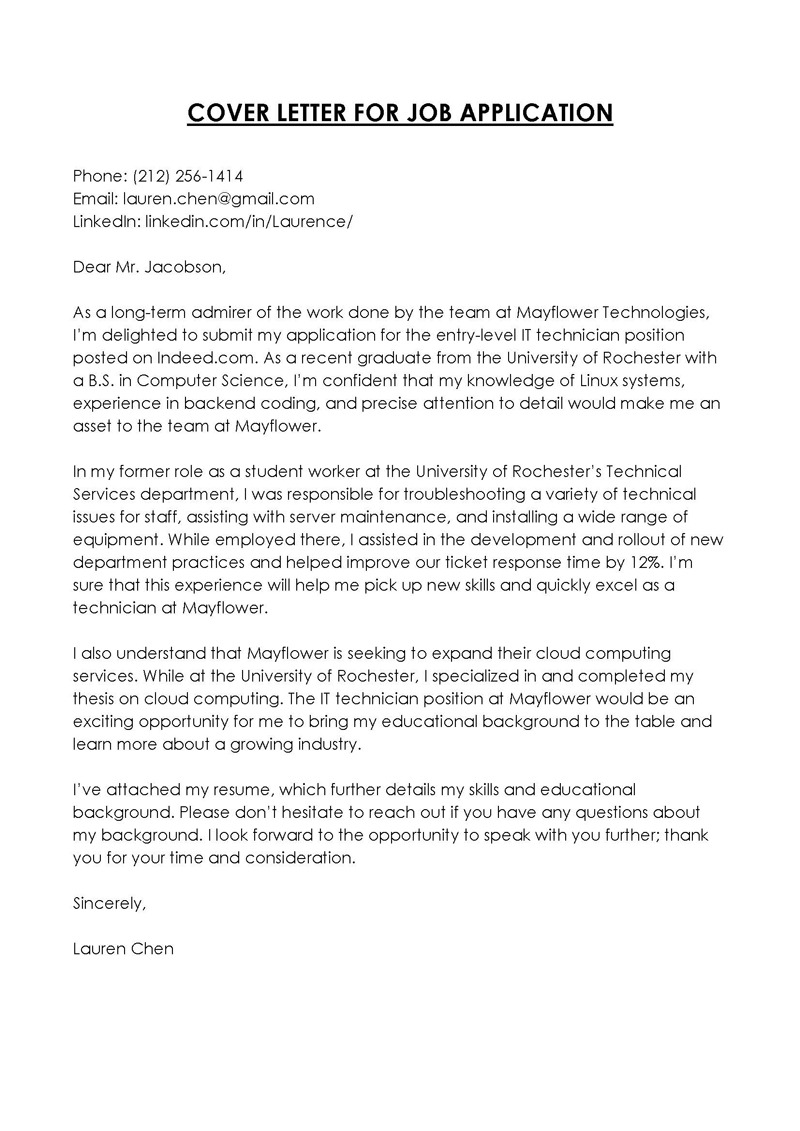 COVER LETTER FOR JOB APPLICATION

Phone: (212) 256-1414
Email: lauren.chen@gmail.com
LinkedIn: linkedin.com/in/Laurence/

Dear Mr. Jacobson,

As a long-term admirer of the work done by the team at Mayflower Technologies, I'm delighted to submit my application for the entry-level IT technician position posted on Indeed.com. As a recent graduate from the University of Rochester with a B.S. in Computer Science, I'm confident that my knowledge of Linux systems, experience in backend coding, and precise attention to detail would make me an asset to the team at Mayflower.

In my former role as a student worker at the University of Rochester's Technical Services department, I was responsible for troubleshooting a variety of technical issues for staff, assisting with server maintenance, and installing a wide range of equipment. While employed there, I assisted in the development and rollout of new department practices and helped improve our ticket response time by 12%. I'm sure that this experience will help me pick up new skills and quickly excel as a technician at Mayflower.

I also understand that Mayflower is seeking to expand their cloud computing services. While at the University of Rochester, I specialized in and completed my thesis on cloud computing. The IT technician position at Mayflower would be an exciting opportunity for me to bring my educational background to the table and learn more about a growing industry.

I've attached my resume, which further details my skills and educational background. Please don't hesitate to reach out if you have any questions about my background. I look forward to the opportunity to speak with you further; thank you for your time and consideration.

Sincerely,

Lauren Chen